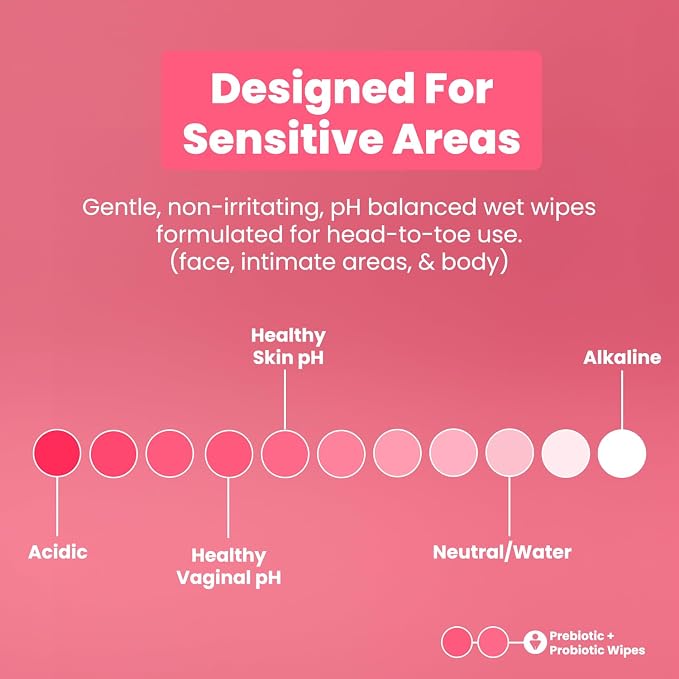 Designed For Sensitive Areas

Gentle, non-irritating, pH balanced wet wipes formulated for head-to-toe use. (face, intimate areas, & body)

Healthy Skin pH

Alkaline

Acidic

Healthy Vaginal pH

Neutral/Water

Prebiotic + Probiotic Wipes